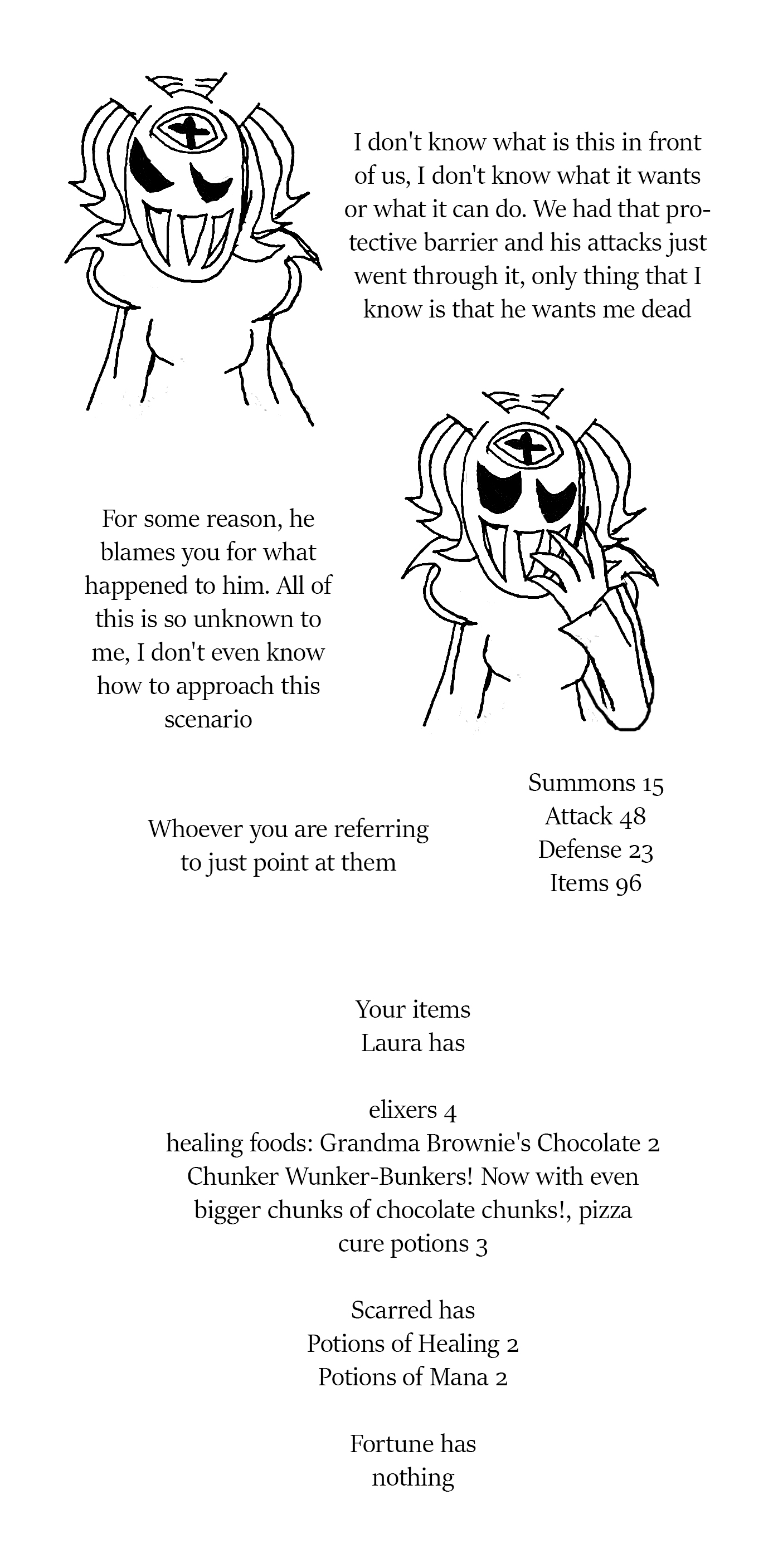 I don't know what is this in front of us, I don't know what it wants or what it can do. We had that protective barrier and his attacks just went through it, only thing that I know is that he wants me dead

For some reason, he blames you for what happened to him. All of this is so unknown to me, I don't even know how to approach this scenario

Whoever you are referring to just point at them

Summons 15
Attack 48
Defense 23
Items 96

Your items
Laura has

elixers 4
healing foods: Grandma Brownie's Chocolate 2 Chunker Wunker-Bunkers! Now with even bigger chunks of chocolate chunks!, pizza
cure potions 3

Scarred has
Potions of Healing 2
Potions of Mana 2

Fortune has
nothing